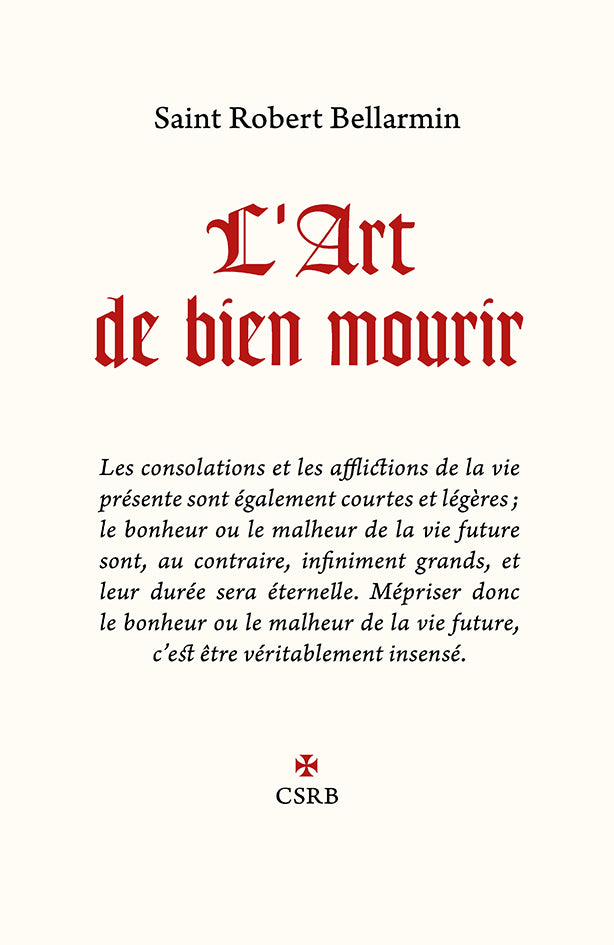 Saint Robert Bellarmin

L'Art de bien mourir

Les consolations et les afflictions de la vie présente sont également courtes et légères ; le bonheur ou le malheur de la vie future sont, au contraire, infiniment grands, et leur durée sera éternelle. Mépriser donc le bonheur ou le malheur de la vie future, c'est être véritablement insensé.

CSRB